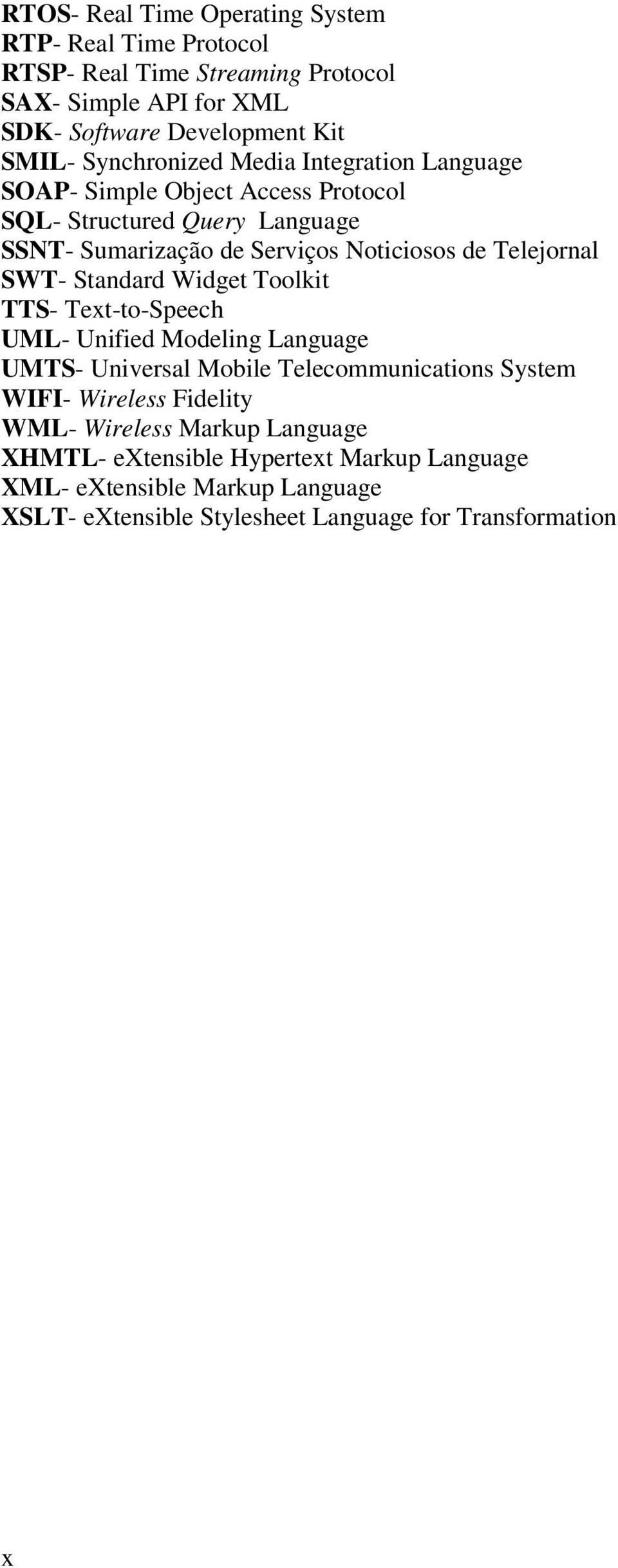 RTOS- Real Time Operating System
RTP- Real Time Protocol
RTSP- Real Time Streaming Protocol
SAX- Simple API for XML
SDK- Software Development Kit
SMIL- Synchronized Media Integration Language
SOAP- Simple Object Access Protocol
SQL- Structured Query Language
SSNT- Sumarização de Serviços Noticiosos de Telejornal
SWT- Standard Widget Toolkit
TTS- Text-to-Speech
UML- Unified Modeling Language
UMTS- Universal Mobile Telecommunications System
WIFI- Wireless Fidelity
WML- Wireless Markup Language
XHMTL- eXtensible Hypertext Markup Language
XML- eXtensible Markup Language
XSLT- eXtensible Stylesheet Language for Transformation

x